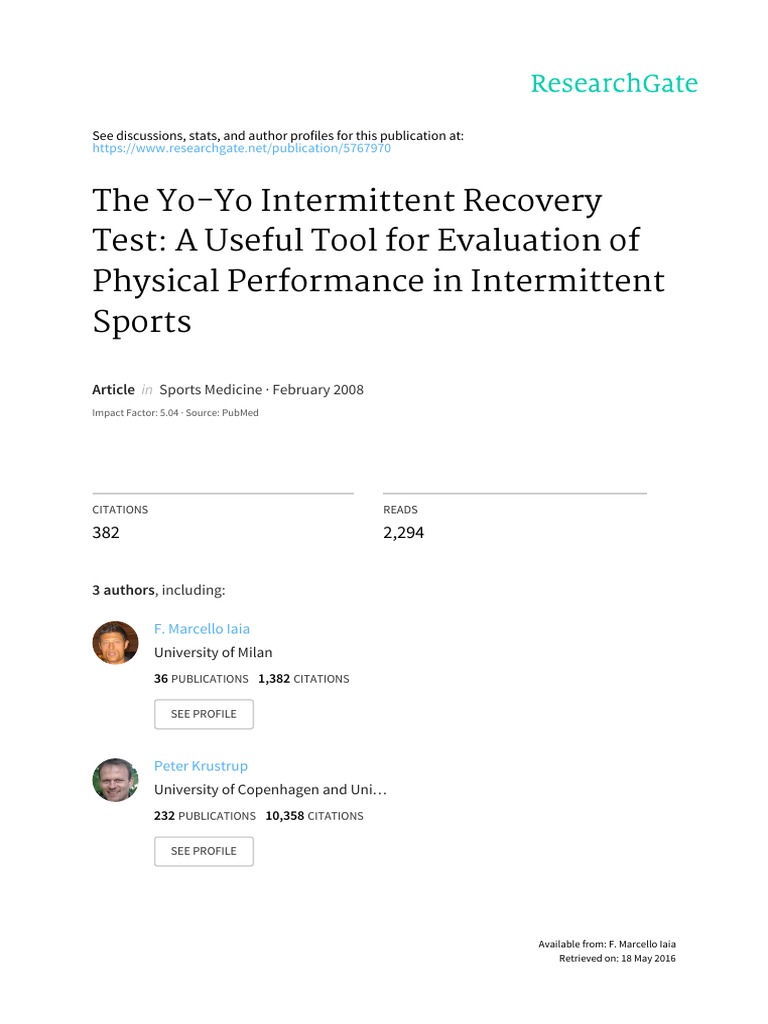 ResearchGate

See discussions, stats, and author profiles for this publication at: https://www.researchgate.net/publication/5767970

The Yo-Yo Intermittent Recovery Test: A Useful Tool for Evaluation of Physical Performance in Intermittent Sports

Article in Sports Medicine · February 2008

Impact Factor: 5.04 · Source: PubMed

CITATIONS
382

READS
2,294

3 authors, including:

F. Marcello Iaia
University of Milan
36 PUBLICATIONS 1,382 CITATIONS

SEE PROFILE

Peter Krustrup
University of Copenhagen and Uni…
232 PUBLICATIONS 10,358 CITATIONS

SEE PROFILE

Available from: F. Marcello Iaia
Retrieved on: 18 May 2016